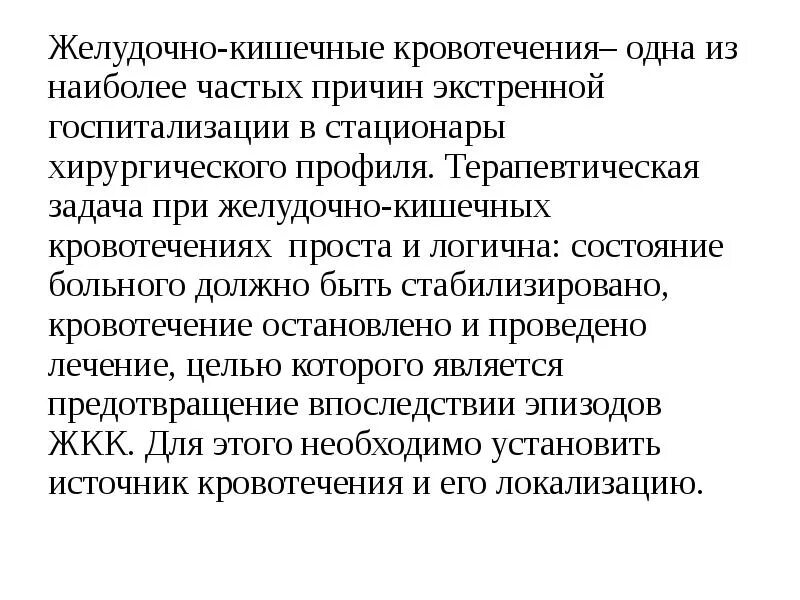 Желудочно-кишечные кровотечения– одна из наиболее частых причин экстренной госпитализации в стационары хирургического профиля. Терапевтическая задача при желудочно-кишечных кровотечениях  проста и логична: состояние больного должно быть стабилизировано, кровотечение остановлено и проведено лечение, целью которого является предотвращение впоследствии эпизодов ЖКК. Для этого необходимо установить источник кровотечения и его локализацию.